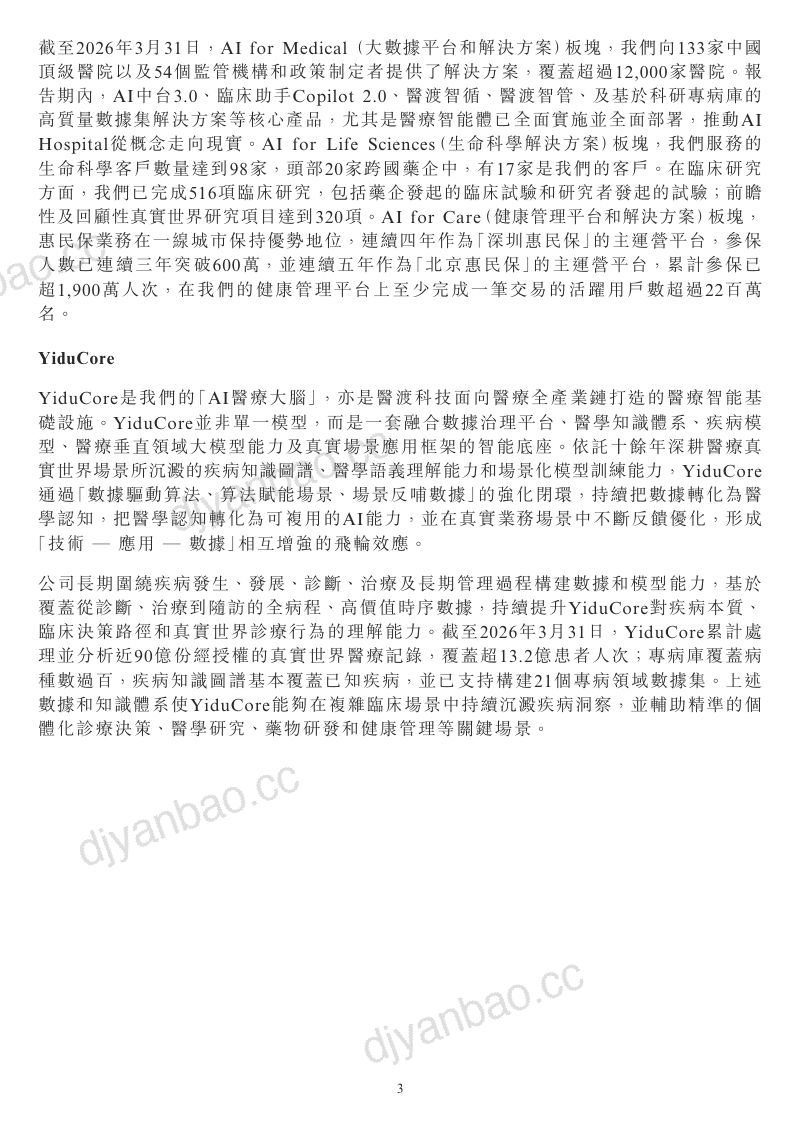 截至2026年3月31日，AI for Medical（大數據平台和解決方案）板塊，我們向133家中國頂級醫院以及54個監管機構和政策制定者提供了解決方案，覆蓋超過12,000家醫院。報告期內，AI中台3.0、臨床助手Copilot 2.0、醫渡智循、醫渡智管、及基於科研專病庫的高質量數據集解決方案等核心產品，尤其是醫療智能體已全面實施並全面部署，推動AI Hospital從概念走向現實。AI for Life Sciences（生命科學解決方案）板塊，我們服務的生命科學客戶數量達到98家，頭部20家跨國藥企中，有17家是我們的客戶。在臨床研究方面，我們已完成516項臨床研究，包括藥企發起的臨床試驗和研究者發起的試驗；前瞻性及回顧性真實世界研究項目達到320項。AI for Care（健康管理平台和解決方案）板塊，惠民保業務在一線城市保持優勢地位，連續四年作為「深圳惠民保」的主運營平台，參保人數已連續三年突破600萬，並連續五年作為「北京惠民保」的主運營平台，累計參保已超1,900萬人次，在我們的健康管理平台上至少完成一筆交易的活躍用戶數超過22百萬名。

YiduCore

YiduCore是我們的「AI醫療大腦」，亦是醫渡科技面向醫療全產業鏈打造的醫療智能基礎設施。YiduCore並非單一模型，而是一套融合數據治理平台、醫學知識體系、疾病模型、醫療垂直領域大模型能力及真實場景應用框架的智能底座。依託十餘年深耕醫療真實世界場景所沉澱的疾病知識圖譜、醫學語義理解能力和場景化模型訓練能力，YiduCore通過「數據驅動算法、算法賦能場景、場景反哺數據」的強化閉環，持續把數據轉化為醫學認知，把醫學認知轉化為可複用的AI能力，並在真實業務場景中不斷反饋優化，形成「技術 — 應用 — 數據」相互增強的飛輪效應。

公司長期圍繞疾病發生、發展、診斷、治療及長期管理過程構建數據和模型能力，基於覆蓋從診斷、治療到隨訪的全病程、高價值時序數據，持續提升YiduCore對疾病本質、臨床決策路徑和真實世界診療行為的理解能力。截至2026年3月31日，YiduCore累計處理並分析近90億份經授權的真實世界醫療記錄，覆蓋超13.2億患者人次；專病庫覆蓋病種數過百，疾病知識圖譜基本覆蓋已知疾病，並已支持構建21個專病領域數據集。上述數據和知識體系使YiduCore能夠在複雜臨床場景中持續沉澱疾病洞察，並輔助精準的個體化診療決策、醫學研究、藥物研發和健康管理等關鍵場景。

djyanbao.cc

djyanbao.cc

3